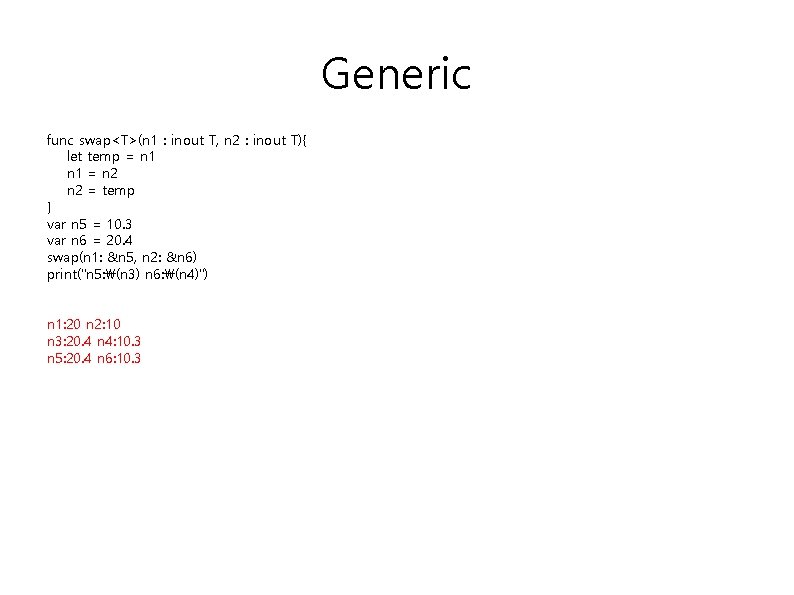 Generic

func swap<T>(n1 : inout T, n2 : inout T){
let temp = n1
n1 = n2
n2 = temp
}
var n5 = 10.3
var n6 = 20.4
swap(n1: &n5, n2: &n6)
print("n5:₩(n3) n6:₩(n4)")

n1:20 n2:10
n3:20.4 n4:10.3
n5:20.4 n6:10.3